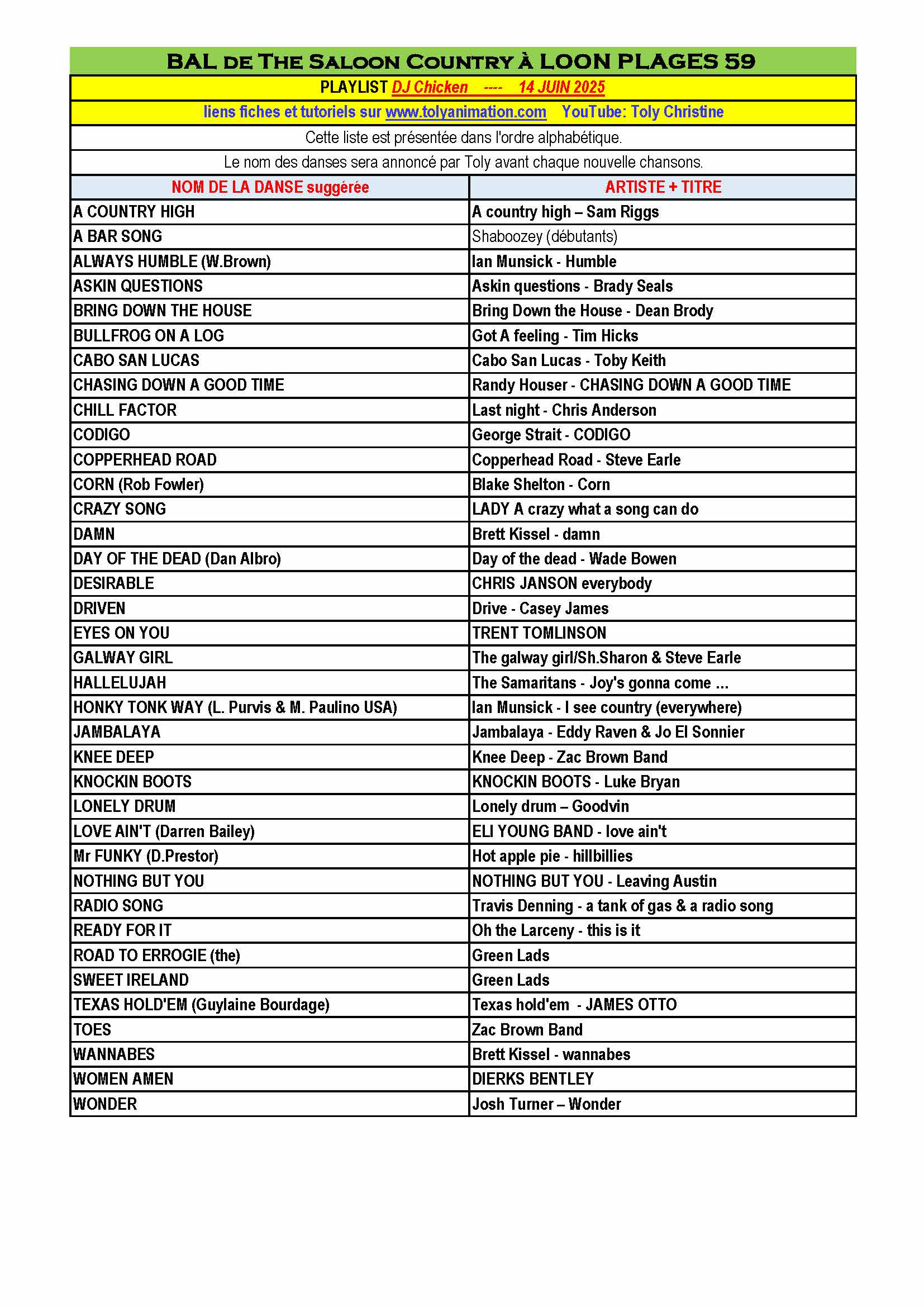 BAL DE THE SALOON COUNTRY À LOON PLAGES 59

PLAYLIST DJ Chicken ---- 14 JUIN 2025

liens fiches et tutoriels sur www.tolyanimation.com YouTube: Toly Christine

Cette liste est présentée dans l'ordre alphabétique.

Le nom des danses sera annoncé par Toly avant chaque nouvelle chansons.

| NOM DE LA DANSE suggérée | ARTISTE + TITRE |
|---|---|
| A COUNTRY HIGH | A country high – Sam Riggs |
| A BAR SONG | Shaboozey (débutants) |
| ALWAYS HUMBLE (W.Brown) | Ian Munsick - Humble |
| ASKIN QUESTIONS | Askin questions - Brady Seals |
| BRING DOWN THE HOUSE | Bring Down the House - Dean Brody |
| BULLFROG ON A LOG | Got A feeling - Tim Hicks |
| CABO SAN LUCAS | Cabo San Lucas - Toby Keith |
| CHASING DOWN A GOOD TIME | Randy Houser - CHASING DOWN A GOOD TIME |
| CHILL FACTOR | Last night - Chris Anderson |
| CODIGO | George Strait - CODIGO |
| COPPERHEAD ROAD | Copperhead Road - Steve Earle |
| CORN (Rob Fowler) | Blake Shelton - Corn |
| CRAZY SONG | LADY A crazy what a song can do |
| DAMN | Brett Kissel - damn |
| DAY OF THE DEAD (Dan Albro) | Day of the dead - Wade Bowen |
| DESIRABLE | CHRIS JANSON everybody |
| DRIVEN | Drive - Casey James |
| EYES ON YOU | TRENT TOMLINSON |
| GALWAY GIRL | The galway girl/Sh.Sharon & Steve Earle |
| HALLELUJAH | The Samaritans - Joy's gonna come ... |
| HONKY TONK WAY (L. Purvis & M. Paulino USA) | Ian Munsick - I see country (everywhere) |
| JAMBALAYA | Jambalaya - Eddy Raven & Jo El Sonnier |
| KNEE DEEP | Knee Deep - Zac Brown Band |
| KNOCKIN BOOTS | KNOCKIN BOOTS - Luke Bryan |
| LONELY DRUM | Lonely drum – Goodvin |
| LOVE AIN'T (Darren Bailey) | ELI YOUNG BAND - love ain't |
| Mr FUNKY (D.Prestor) | Hot apple pie - hillbillies |
| NOTHING BUT YOU | NOTHING BUT YOU - Leaving Austin |
| RADIO SONG | Travis Denning - a tank of gas & a radio song |
| READY FOR IT | Oh the Larceny - this is it |
| ROAD TO ERROGIE (the) | Green Lads |
| SWEET IRELAND | Green Lads |
| TEXAS HOLD'EM (Guylaine Bourdage) | Texas hold'em - JAMES OTTO |
| TOES | Zac Brown Band |
| WANNABES | Brett Kissel - wannabes |
| WOMEN AMEN | DIERKS BENTLEY |
| WONDER | Josh Turner – Wonder |